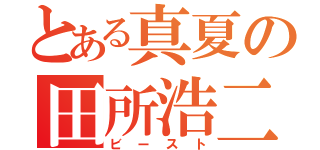 とある真夏の
田所浩二
ビースト